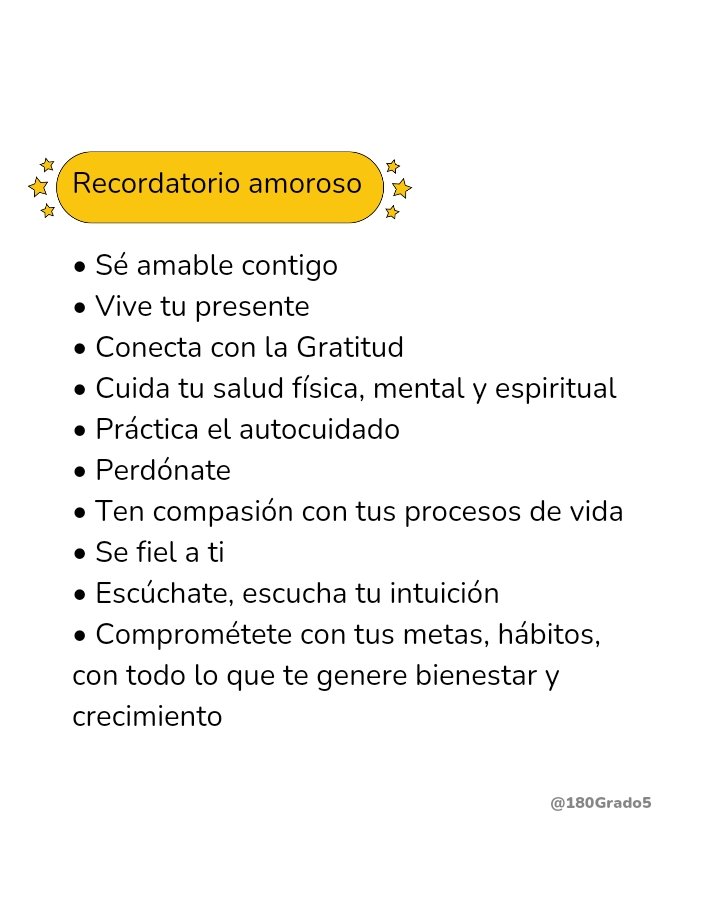 Recordatorio amoroso

• Sé amable contigo
• Vive tu presente
• Conecta con la Gratitud
• Cuida tu salud física, mental y espiritual
• Práctica el autocuidado
• Perdónate
• Ten compasión con tus procesos de vida
• Se fiel a ti
• Escúchate, escucha tu intuición
• Comprométete con tus metas, hábitos, con todo lo que te genere bienestar y crecimiento

@180Grado5